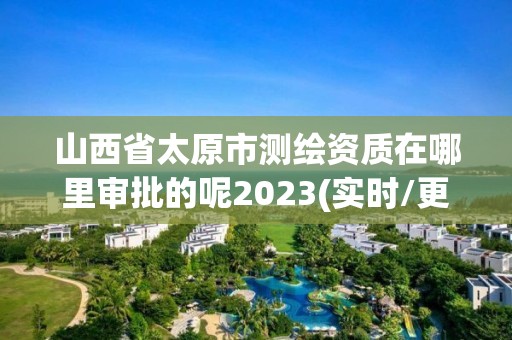 山西省太原市测绘资质在哪里审批的呢2023(实时/更